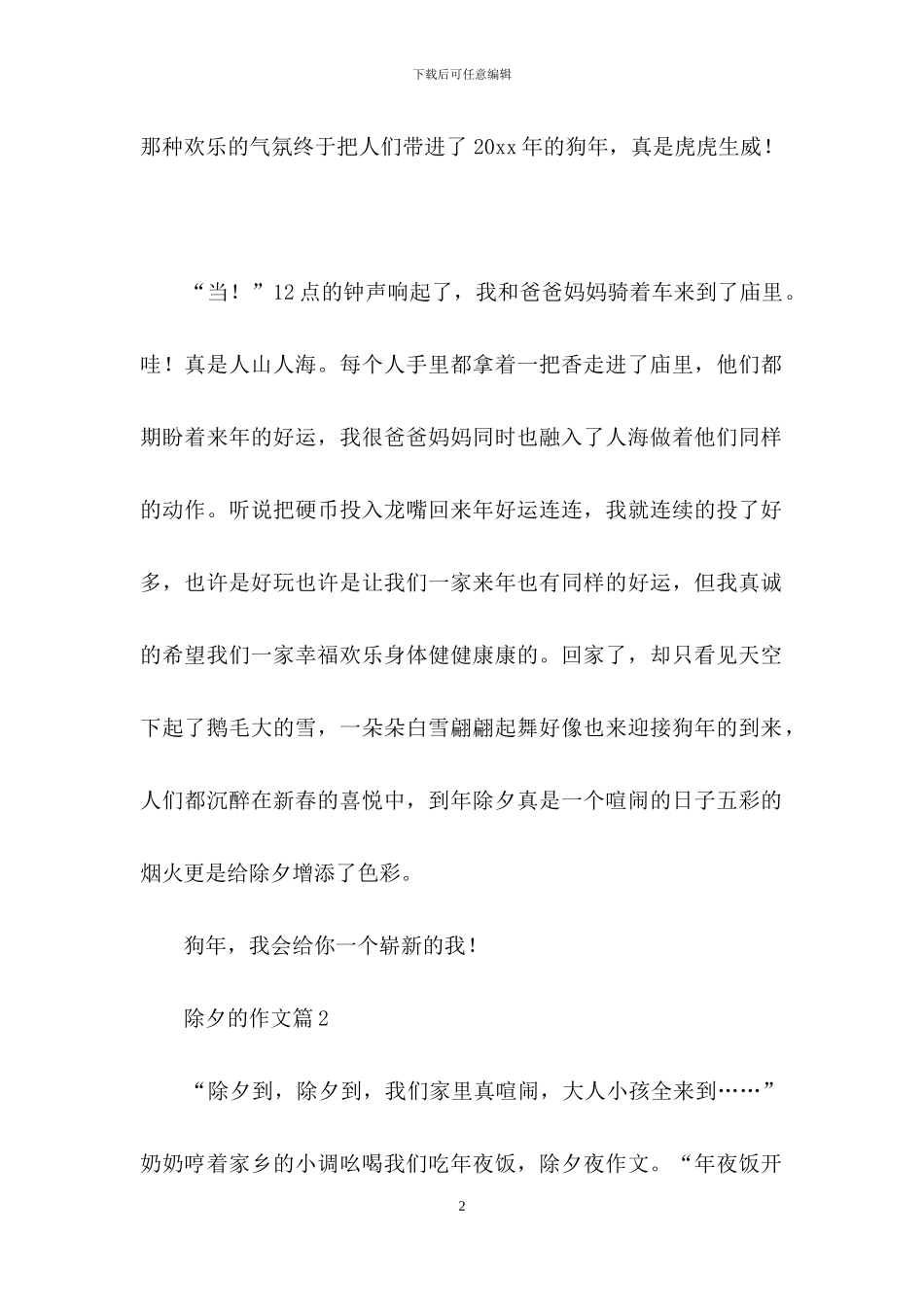 下载后可任意编辑

那种欢乐的气氛终于把人们带进了 20xx 年的狗年，真是虎虎生威！

“当！”12 点的钟声响起了，我和爸爸妈妈骑着车来到了庙里。哇！真是人山人海。每个人手里都拿着一把香走进了庙里，他们都期盼着来年的好运，我很爸爸妈妈同时也融入了人海做着他们同样的动作。听说把硬币投入龙嘴回来年好运连连，我就连续的投了好多，也许是好玩也许是让我们一家来年也有同样的好运，但我真诚的希望我们一家幸福欢乐身体健健康康的。回家了，却只看见天空下起了鹅毛大的雪，一朵朵白雪翩翩起舞好像也来迎接狗年的到来，人们都沉醉在新春的喜悦中，到年除夕真是一个喧闹的日子五彩的烟火更是给除夕增添了色彩。

狗年，我会给你一个崭新的我！

除夕的作文篇 2

“除夕到，除夕到，我们家里真喧闹，大人小孩全来到……”奶奶哼着家乡的小调吆喝我们吃年夜饭，除夕夜作文。“年夜饭开

2